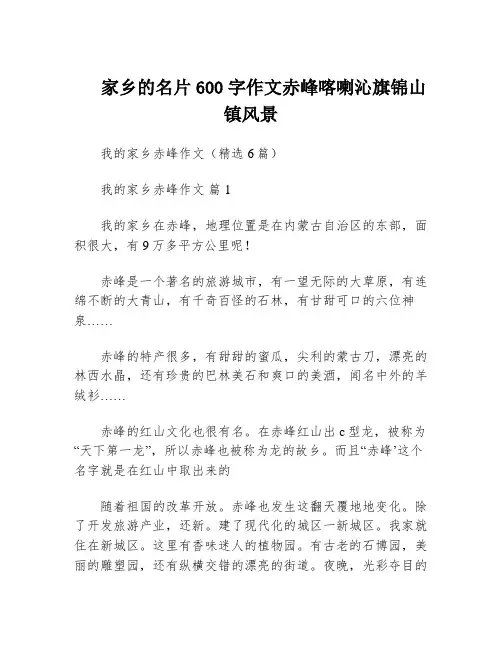 家乡的名片600字作文赤峰喀喇沁旗锦山镇风景

我的家乡赤峰作文（精选6篇）

我的家乡赤峰作文 篇1

我的家乡在赤峰，地理位置是在内蒙古自治区的东部，面积很大，有9万多平方公里呢！

赤峰是一个著名的旅游城市，有一望无际的大草原，有连绵不断的大青山，有千奇百怪的石林，有甘甜可口的六位神泉……

赤峰的特产很多，有甜甜的蜜瓜，尖利的蒙古刀，漂亮的林西水晶，还有珍贵的巴林美石和爽口的美酒，闻名中外的羊绒衫……

赤峰的红山文化也很有名。在赤峰红山出c型龙，被称为“天下第一龙”，所以赤峰也被称为龙的故乡。而且“赤峰’这个名字就是在红山中取出来的

随着祖国的改革开放。赤峰也发生这翻天覆地地变化。除了开发旅游产业，还新。建了现代化的城区一新城区。我家就住在新城区。这里有香味迷人的植物园。有古老的石博园，美丽的雕塑园，还有纵横交错的漂亮的街道。夜晚，光彩夺目的